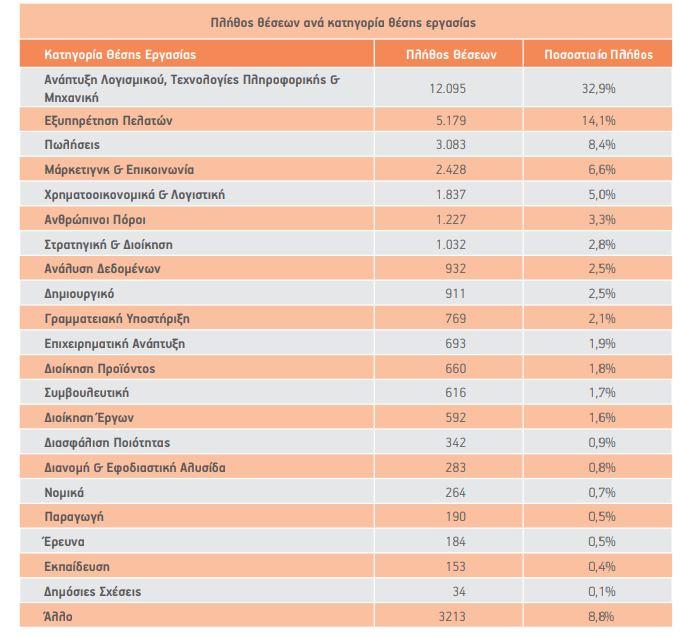 Πλήθος θέσεων ανά κατηγορία θέσης εργασίας

| Κατηγορία Θέσης Εργασίας | Πλήθος Θέσεων | Ποσοστιαίο Πλήθος |
|---|---|---|
| Ανάπτυξη Λογισμικού, Τεχνολογίες Πληροφορικής & Μηχανική | 12.095 | 32,9% |
| Εξυπηρέτηση Πελατών | 5.179 | 14,1% |
| Πωλήσεις | 3.083 | 8,4% |
| Μάρκετιγνκ & Επικοινωνία | 2.428 | 6,6% |
| Χρηματοοικονομικά & Λογιστική | 1.837 | 5,0% |
| Ανθρώπινοι Πόροι | 1.227 | 3,3% |
| Στρατηγική & Διοίκηση | 1.032 | 2,8% |
| Ανάλυση Δεδομένων | 932 | 2,5% |
| Δημιουργικό | 911 | 2,5% |
| Γραμματειακή Υποστήριξη | 769 | 2,1% |
| Επιχειρηματική Ανάπτυξη | 693 | 1,9% |
| Διοίκηση Προϊόντος | 660 | 1,8% |
| Συμβουλευτική | 616 | 1,7% |
| Διοίκηση Έργων | 592 | 1,6% |
| Διασφάλιση Ποιότητας | 342 | 0,9% |
| Διανομή & Εφοδιαστική Αλυσίδα | 283 | 0,8% |
| Νομικά | 264 | 0,7% |
| Παραγωγή | 190 | 0,5% |
| Έρευνα | 184 | 0,5% |
| Εκπαίδευση | 153 | 0,4% |
| Δημόσιες Σχέσεις | 34 | 0,1% |
| Άλλο | 3213 | 8,8% |